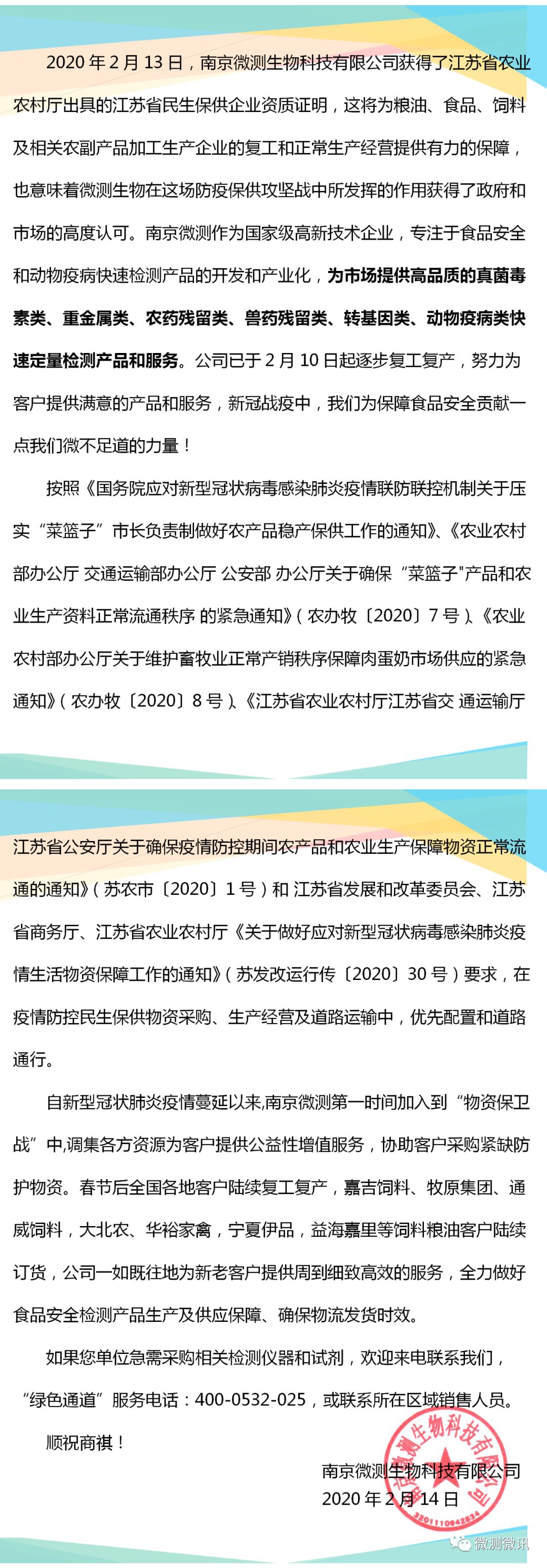 2020 年 2 月 13 日，南京微测生物科技有限公司获得了江苏省农业农村厅出具的江苏省民生保供企业资质证明，这将为粮油、食品、饲料及相关农副产品加工生产企业的复工和正常生产经营提供有力的保障，也意味着微测生物在这场防疫保供攻坚战中所发挥的作用获得了政府和市场的高度认可。南京微测作为国家级高新技术企业，专注于食品安全和动物疫病快速检测产品的开发和产业化，为市场提供高品质的真菌毒素类、重金属类、农药残留类、兽药残留类、转基因类、动物疫病类快速定量检测产品和服务。公司已于 2 月 10 日起逐步复工复产，努力为客户提供满意的产品和服务，新冠战疫中，我们为保障食品安全贡献一点我们微不足道的力量！

按照《国务院应对新型冠状病毒感染肺炎疫情联防联控机制关于压实“菜篮子”市长负责制做好农产品稳产保供工作的通知》、《农业农村部办公厅 交通运输部办公厅 公安部 办公厅关于确保“菜篮子"产品和农业生产资料正常流通秩序 的紧急通知》（农办牧〔2020〕7 号）、《农业农村部办公厅关于维护畜牧业正常产销秩序保障肉蛋奶市场供应的紧急通知》（农办牧〔2020〕8 号）、《江苏省农业农村厅江苏省交 通运输厅

江苏省公安厅关于确保疫情防控期间农产品和农业生产保障物资正常流通的通知》（苏农市〔2020〕1 号）和 江苏省发展和改革委员会、江苏省商务厅、江苏省农业农村厅《关于做好应对新型冠状病毒感染肺炎疫情生活物资保障工作的通知》（苏发改运行传〔2020〕30 号）要求，在疫情防控民生保供物资采购、生产经营及道路运输中，优先配置和道路通行。

自新型冠状肺炎疫情蔓延以来,南京微测第一时间加入到“物资保卫战”中,调集各方资源为客户提供公益性增值服务，协助客户采购紧缺防护物资。春节后全国各地客户陆续复工复产，嘉吉饲料、牧原集团、通威饲料，大北农、华裕家禽，宁夏伊品，益海嘉里等饲料粮油客户陆续订货，公司一如既往地为新老客户提供周到细致高效的服务，全力做好食品安全检测产品生产及供应保障、确保物流发货时效。

如果您单位急需采购相关检测仪器和试剂，欢迎来电联系我们，“绿色通道”服务电话：400-0532-025，或联系所在区域销售人员。

顺祝商祺！

南京微测生物科技有限公司
2020 年 2 月 14 日

南京微测生物科技有限公司
3201110942834

微测微讯